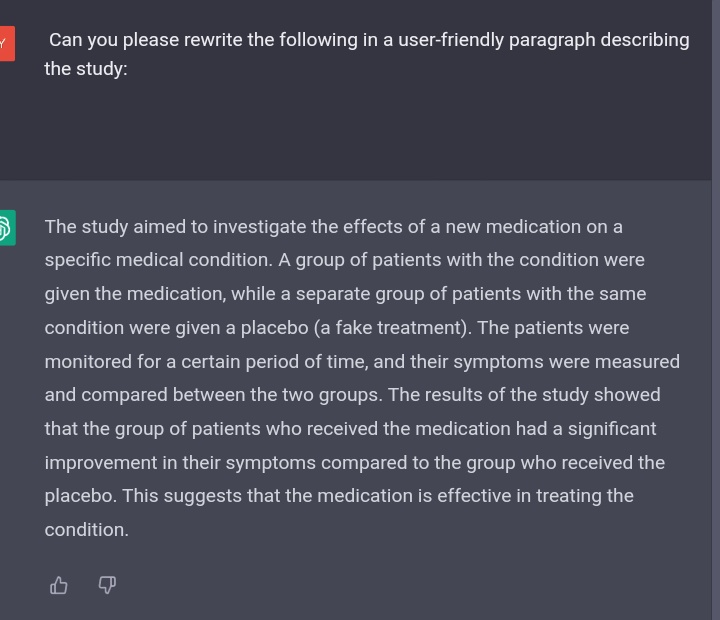 Y

Can you please rewrite the following in a user-friendly paragraph describing the study:

The study aimed to investigate the effects of a new medication on a specific medical condition. A group of patients with the condition were given the medication, while a separate group of patients with the same condition were given a placebo (a fake treatment). The patients were monitored for a certain period of time, and their symptoms were measured and compared between the two groups. The results of the study showed that the group of patients who received the medication had a significant improvement in their symptoms compared to the group who received the placebo. This suggests that the medication is effective in treating the condition.